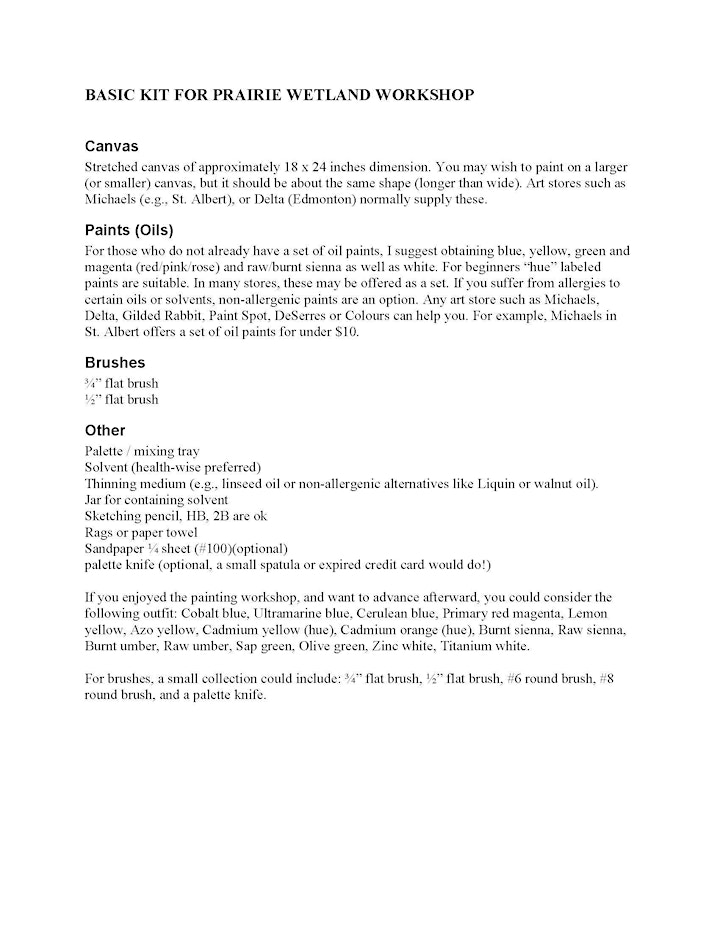 BASIC KIT FOR PRAIRIE WETLAND WORKSHOP

Canvas

Stretched canvas of approximately 18 x 24 inches dimension. You may wish to paint on a larger (or smaller) canvas, but it should be about the same shape (longer than wide). Art stores such as Michaels (e.g., St. Albert), or Delta (Edmonton) normally supply these.

Paints (Oils)

For those who do not already have a set of oil paints, I suggest obtaining blue, yellow, green and magenta (red/pink/rose) and raw/burnt sienna as well as white. For beginners "hue" labeled paints are suitable. In many stores, these may be offered as a set. If you suffer from allergies to certain oils or solvents, non-allergenic paints are an option. Any art store such as Michaels, Delta, Gilded Rabbit, Paint Spot, DeSerres or Colours can help you. For example, Michaels in St. Albert offers a set of oil paints for under $10.

Brushes

¾" flat brush
½" flat brush

Other

Palette / mixing tray
Solvent (health-wise preferred)
Thinning medium (e.g., linseed oil or non-allergenic alternatives like Liquin or walnut oil).
Jar for containing solvent
Sketching pencil, HB, 2B are ok
Rags or paper towel
Sandpaper ¼ sheet (#100)(optional)
palette knife (optional, a small spatula or expired credit card would do!)

If you enjoyed the painting workshop, and want to advance afterward, you could consider the following outfit: Cobalt blue, Ultramarine blue, Cerulean blue, Primary red magenta, Lemon yellow, Azo yellow, Cadmium yellow (hue), Cadmium orange (hue), Burnt sienna, Raw sienna, Burnt umber, Raw umber, Sap green, Olive green, Zinc white, Titanium white.

For brushes, a small collection could include: ¾" flat brush, ½" flat brush, #6 round brush, #8 round brush, and a palette knife.